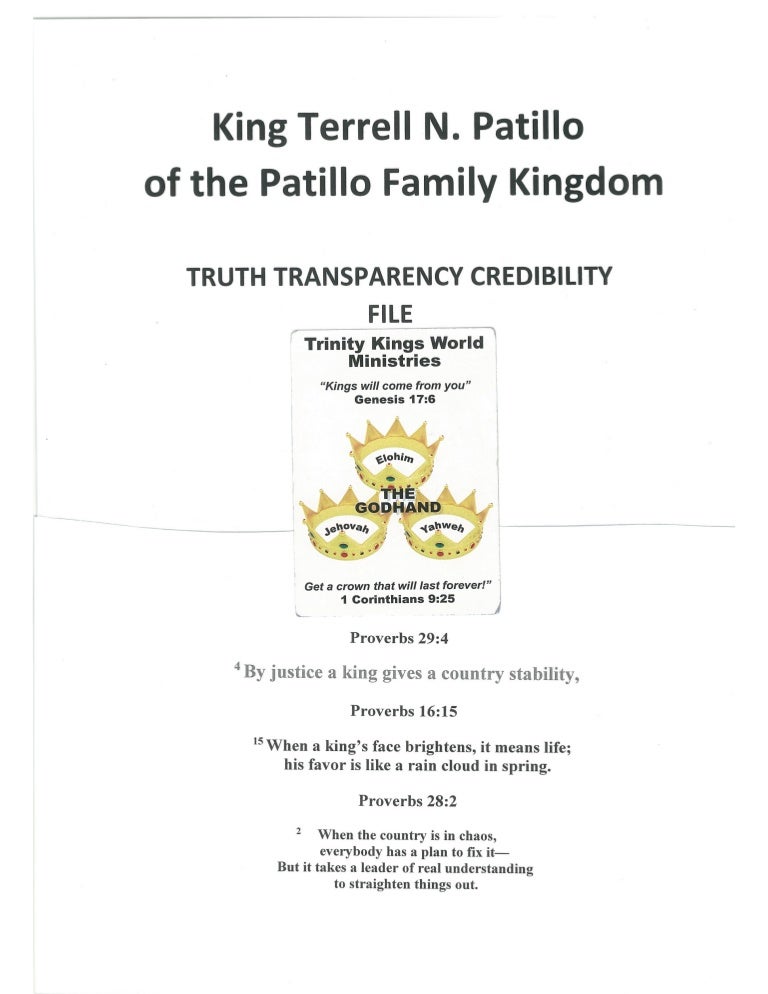 King Terrell N. Patillo
of the Patillo Family Kingdom

TRUTH TRANSPARENCY CREDIBILITY FILE

Trinity Kings World Ministries

"Kings will come from you"
Genesis 17:6

Elohim

THE GODHAND

Jehovah

Yahweh

Get a crown that will last forever!"
1 Corinthians 9:25

Proverbs 29:4

$^{4}$ By justice a king gives a country stability,

Proverbs 16:15

$^{15}$ When a king's face brightens, it means life;
his favor is like a rain cloud in spring.

Proverbs 28:2

$^{2}$ When the country is in chaos,
everybody has a plan to fix it—
But it takes a leader of real understanding
to straighten things out.